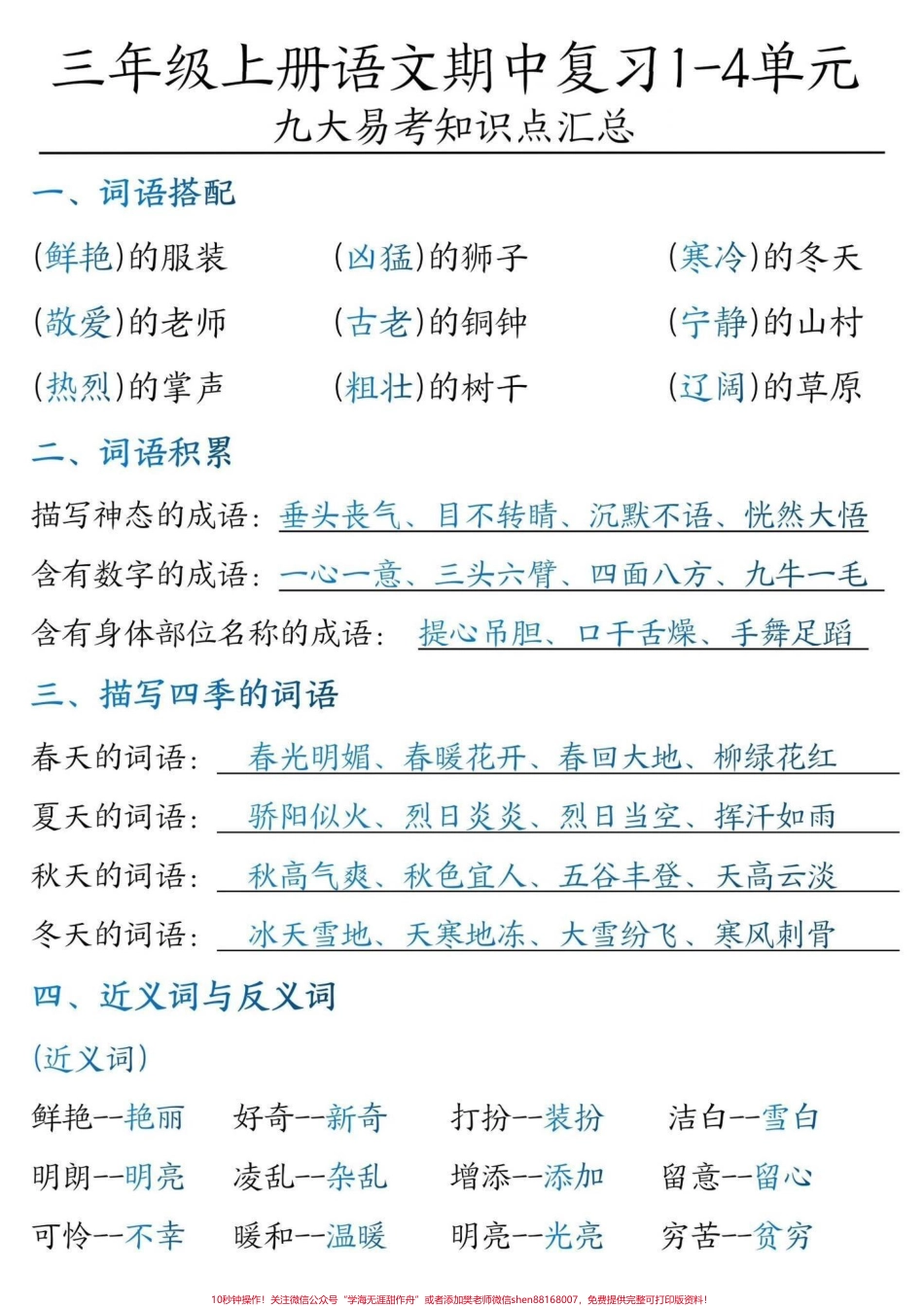 三年级上册语文期中复习1-4单元
九大易考知识点汇总

一、词语搭配

(鲜艳)的服装　(凶猛)的狮子　(寒冷)的冬天

(敬爱)的老师　(古老)的铜钟　(宁静)的山村

(热烈)的掌声　(粗壮)的树干　(辽阔)的草原

二、词语积累

描写神态的成语：垂头丧气、目不转睛、沉默不语、恍然大悟

含有数字的成语：一心一意、三头六臂、四面八方、九牛一毛

含有身体部位名称的成语：提心吊胆、口干舌燥、手舞足蹈

三、描写四季的词语

春天的词语：春光明媚、春暖花开、春回大地、柳绿花红

夏天的词语：骄阳似火、烈日炎炎、烈日当空、挥汗如雨

秋天的词语：秋高气爽、秋色宜人、五谷丰登、天高云淡

冬天的词语：冰天雪地、天寒地冻、大雪纷飞、寒风刺骨

四、近义词与反义词

(近义词)

鲜艳--艳丽　好奇--新奇　打扮--装扮　洁白--雪白

明朗--明亮　凌乱--杂乱　增添--添加　留意--留心

可怜--不幸　暖和--温暖　明亮--光亮　穷苦--贫穷

10秒钟操作！关注微信公众号“学海无涯甜作舟”或者添加樊老师微信shen88168007，免费提供完整可打印版资料！